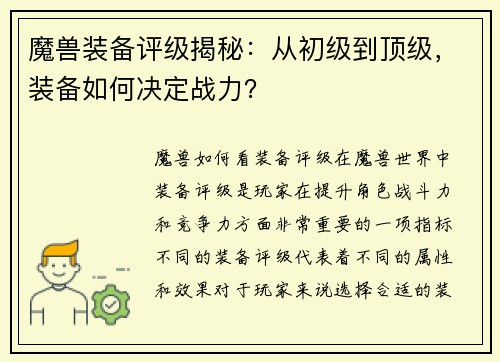 魔兽装备评级揭秘：从初级到顶级，装备如何决定战力？

魔兽如何看装备评级在魔兽世界中装备评级是玩家在提升角色战斗力和竞争力方面非常重要的一项指标不同的装备评级代表着不同的属性和效果对于玩家来说选择合适的装